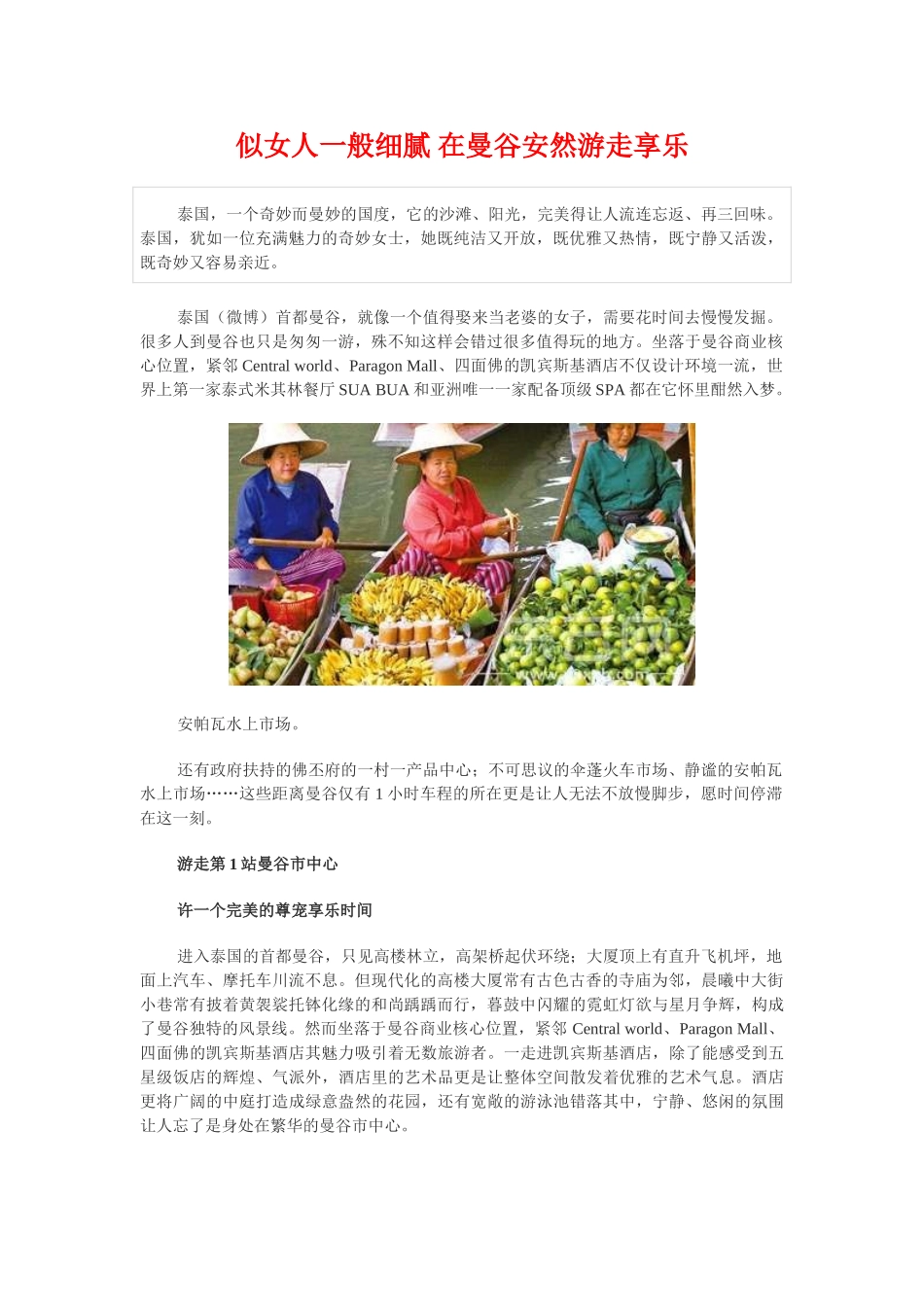 似女人一般细腻 在曼谷安然游走享乐

泰国，一个奇妙而曼妙的国度，它的沙滩、阳光，完美得让人流连忘返、再三回味。泰国，犹如一位充满魅力的奇妙女士，她既纯洁又开放，既优雅又热情，既宁静又活泼，既奇妙又容易亲近。

泰国（微博）首都曼谷，就像一个值得娶来当老婆的女子，需要花时间去慢慢发掘。很多人到曼谷也只是匆匆一游，殊不知这样会错过很多值得玩的地方。坐落于曼谷商业核心位置，紧邻 Central world、Paragon Mall、四面佛的凯宾斯基酒店不仅设计环境一流，世界上第一家泰式米其林餐厅 SUA BUA 和亚洲唯一一家配备顶级 SPA 都在它怀里酣然入梦。

安帕瓦水上市场。

还有政府扶持的佛丕府的一村一产品中心；不可思议的伞蓬火车市场、静谧的安帕瓦水上市场……这些距离曼谷仅有 1 小时车程的所在更是让人无法不放慢脚步，愿时间停滞在这一刻。

游走第 1 站曼谷市中心

许一个完美的尊宠享乐时间

进入泰国的首都曼谷，只见高楼林立，高架桥起伏环绕；大厦顶上有直升飞机坪，地面上汽车、摩托车川流不息。但现代化的高楼大厦常有古色古香的寺庙为邻，晨曦中大街小巷常有披着黄袈裟托钵化缘的和尚踽踽而行，暮鼓中闪耀的霓虹灯欲与星月争辉，构成了曼谷独特的风景线。然而坐落于曼谷商业核心位置，紧邻 Central world、Paragon Mall、四面佛的凯宾斯基酒店其魅力吸引着无数旅游者。一走进凯宾斯基酒店，除了能感受到五星级饭店的辉煌、气派外，酒店里的艺术品更是让整体空间散发着优雅的艺术气息。酒店更将广阔的中庭打造成绿意盎然的花园，还有宽敞的游泳池错落其中，宁静、悠闲的氛围让人忘了是身处在繁华的曼谷市中心。